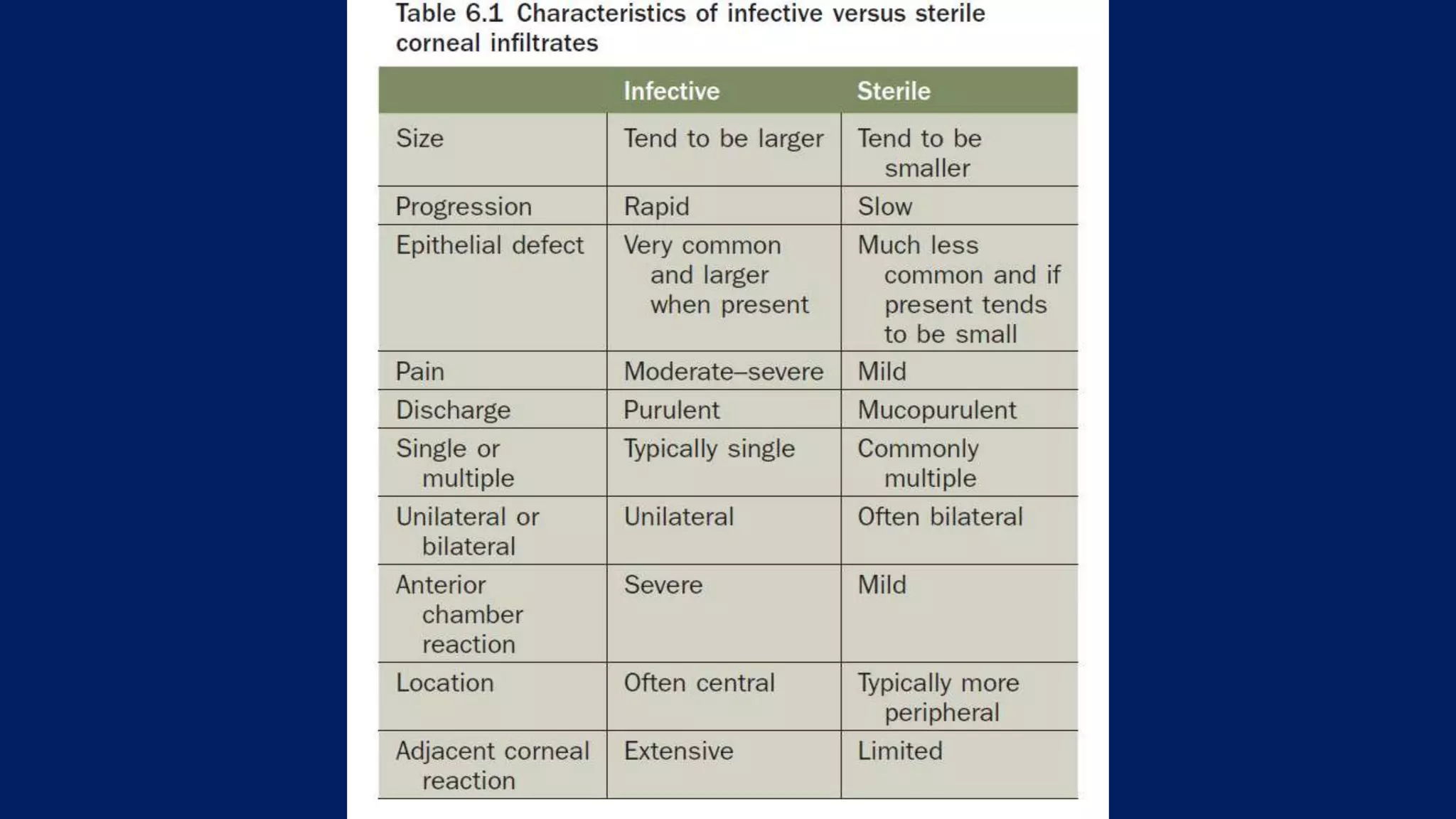 Table 6.1 Characteristics of infective versus sterile corneal infiltrates

| | Infective | Sterile |
|---|---|---|
| Size | Tend to be larger | Tend to be smaller |
| Progression | Rapid | Slow |
| Epithelial defect | Very common and larger when present | Much less common and if present tends to be small |
| Pain | Moderate–severe | Mild |
| Discharge | Purulent | Mucopurulent |
| Single or multiple | Typically single | Commonly multiple |
| Unilateral or bilateral | Unilateral | Often bilateral |
| Anterior chamber reaction | Severe | Mild |
| Location | Often central | Typically more peripheral |
| Adjacent corneal reaction | Extensive | Limited |